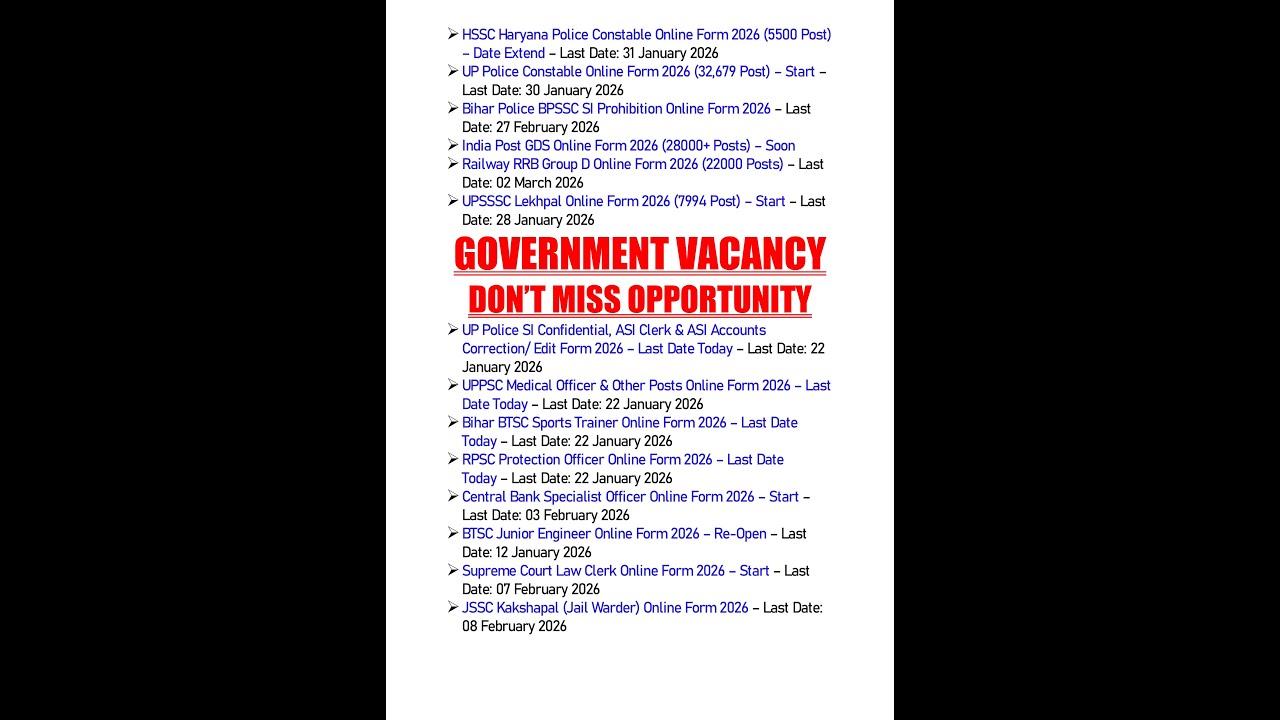 ➢ HSSC Haryana Police Constable Online Form 2026 (5500 Post) – Date Extend – Last Date: 31 January 2026
➢ UP Police Constable Online Form 2026 (32,679 Post) – Start – Last Date: 30 January 2026
➢ Bihar Police BPSSC SI Prohibition Online Form 2026 – Last Date: 27 February 2026
➢ India Post GDS Online Form 2026 (28000+ Posts) – Soon
➢ Railway RRB Group D Online Form 2026 (22000 Posts) – Last Date: 02 March 2026
➢ UPSSSC Lekhpal Online Form 2026 (7994 Post) – Start – Last Date: 28 January 2026

GOVERNMENT VACANCY

DON'T MISS OPPORTUNITY

➢ UP Police SI Confidential, ASI Clerk & ASI Accounts Correction/ Edit Form 2026 – Last Date Today – Last Date: 22 January 2026
➢ UPPSC Medical Officer & Other Posts Online Form 2026 – Last Date Today – Last Date: 22 January 2026
➢ Bihar BTSC Sports Trainer Online Form 2026 – Last Date Today – Last Date: 22 January 2026
➢ RPSC Protection Officer Online Form 2026 – Last Date Today – Last Date: 22 January 2026
➢ Central Bank Specialist Officer Online Form 2026 – Start – Last Date: 03 February 2026
➢ BTSC Junior Engineer Online Form 2026 – Re-Open – Last Date: 12 January 2026
➢ Supreme Court Law Clerk Online Form 2026 – Start – Last Date: 07 February 2026
➢ JSSC Kakshapal (Jail Warder) Online Form 2026 – Last Date: 08 February 2026